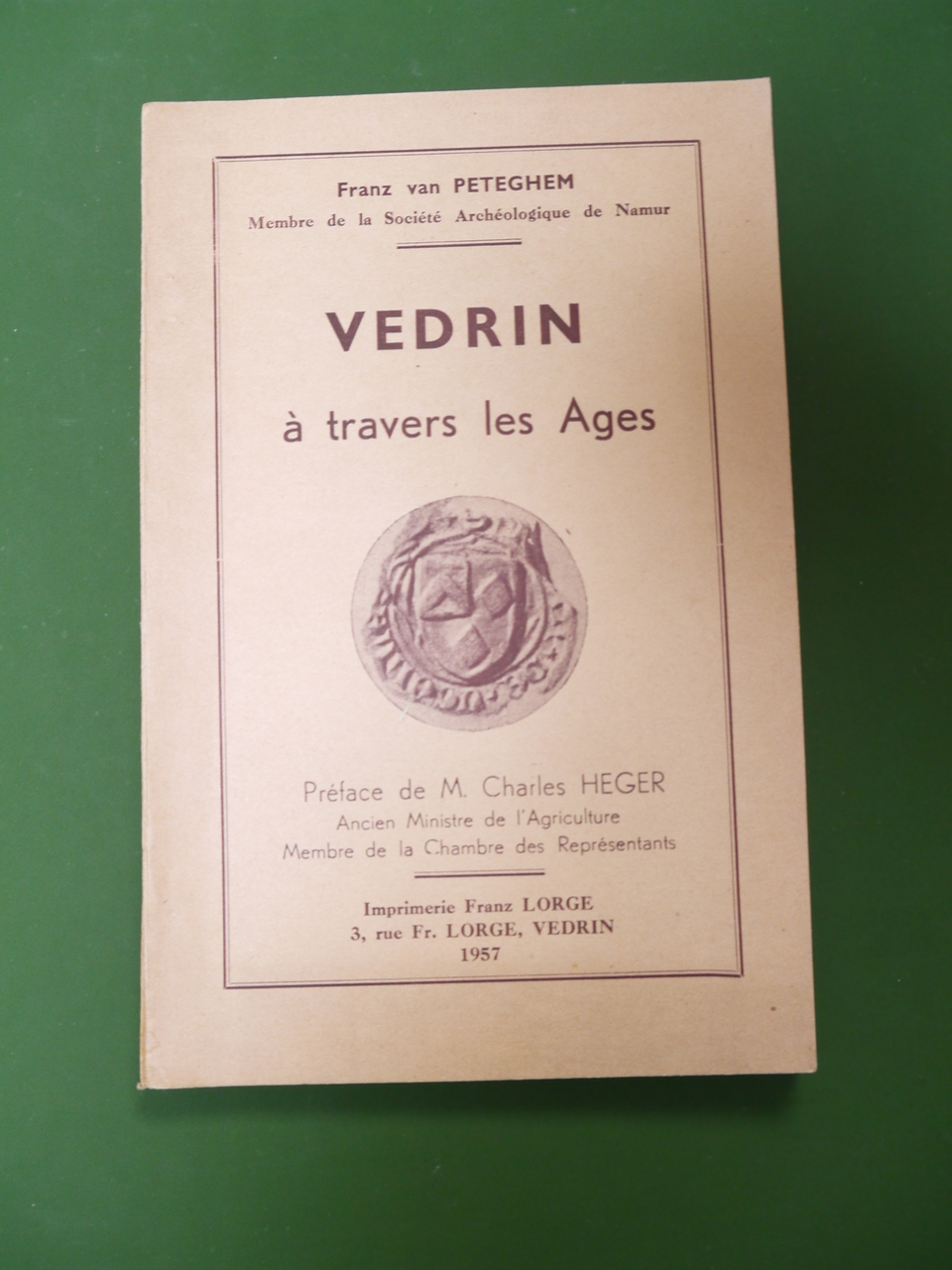 Franz van PETEGHEM
Membre de la Société Archéologique de Namur

VEDRIN
à travers les Ages

Préface de M. Charles HEGER
Ancien Ministre de l'Agriculture
Membre de la Chambre des Représentants

Imprimerie Franz LORGE
3, rue Fr. LORGE, VEDRIN
1957